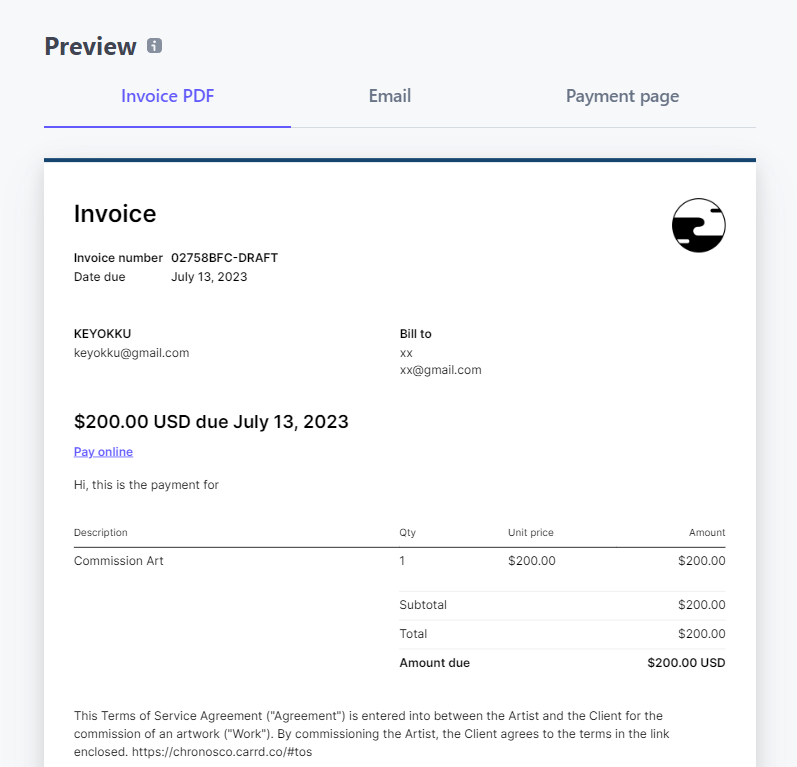 Preview

Invoice PDF
Email
Payment page

Invoice

Invoice number 02758BFC-DRAFT
Date due July 13, 2023

KEYOKKU
keyokku@gmail.com

Bill to
xx
xx@gmail.com

$200.00 USD due July 13, 2023

Pay online

Hi, this is the payment for

| Description | Qty | Unit price | Amount |
|---|---|---|---|
| Commission Art | 1 | $200.00 | $200.00 |
| | Subtotal | | $200.00 |
| | Total | | $200.00 |
| | Amount due | | $200.00 USD |

This Terms of Service Agreement ("Agreement") is entered into between the Artist and the Client for the commission of an artwork ("Work"). By commissioning the Artist, the Client agrees to the terms in the link enclosed. https://chronosco.carrd.co/#tos